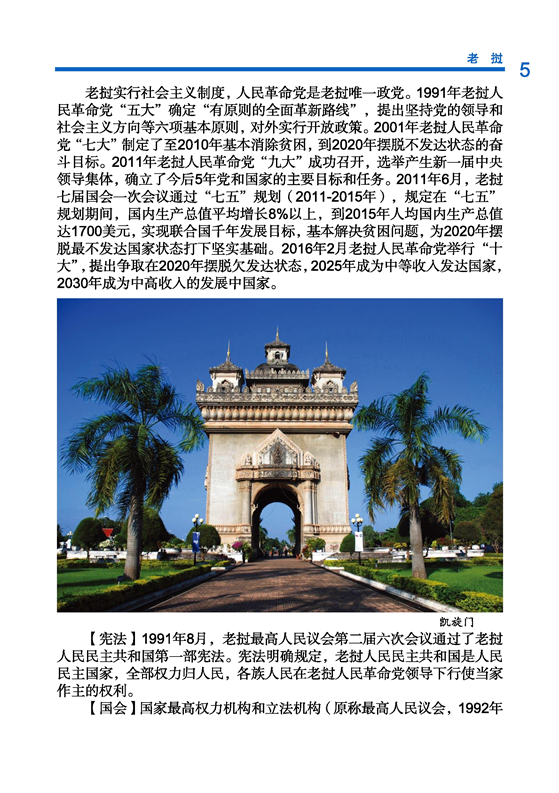 老挝 5

老挝实行社会主义制度，人民革命党是老挝唯一政党。1991年老挝人民革命党“五大”确定“有原则的全面革新路线”，提出坚持党的领导和社会主义方向等六项基本原则，对外实行开放政策。2001年老挝人民革命党“七大”制定了至2010年基本消除贫困，到2020年摆脱不发达状态的奋斗目标。2011年老挝人民革命党“九大”成功召开，选举产生新一届中央领导集体，确立了今后5年党和国家的主要目标和任务。2011年6月，老挝七届国会一次会议通过“七五”规划（2011-2015年），规定在“七五”规划期间，国内生产总值平均增长8%以上，到2015年人均国内生产总值达1700美元，实现联合国千年发展目标，基本解决贫困问题，为2020年摆脱最不发达国家状态打下坚实基础。2016年2月老挝人民革命党举行“十大”，提出争取在2020年摆脱欠发达状态，2025年成为中等收入发达国家，2030年成为中高收入的发展中国家。

凯旋门

【宪法】1991年8月，老挝最高人民议会第二届六次会议通过了老挝人民民主共和国第一部宪法。宪法明确规定，老挝人民民主共和国是人民民主国家，全部权力归人民，各族人民在老挝人民革命党领导下行使当家作主的权利。

【国会】国家最高权力机构和立法机构（原称最高人民议会，1992年